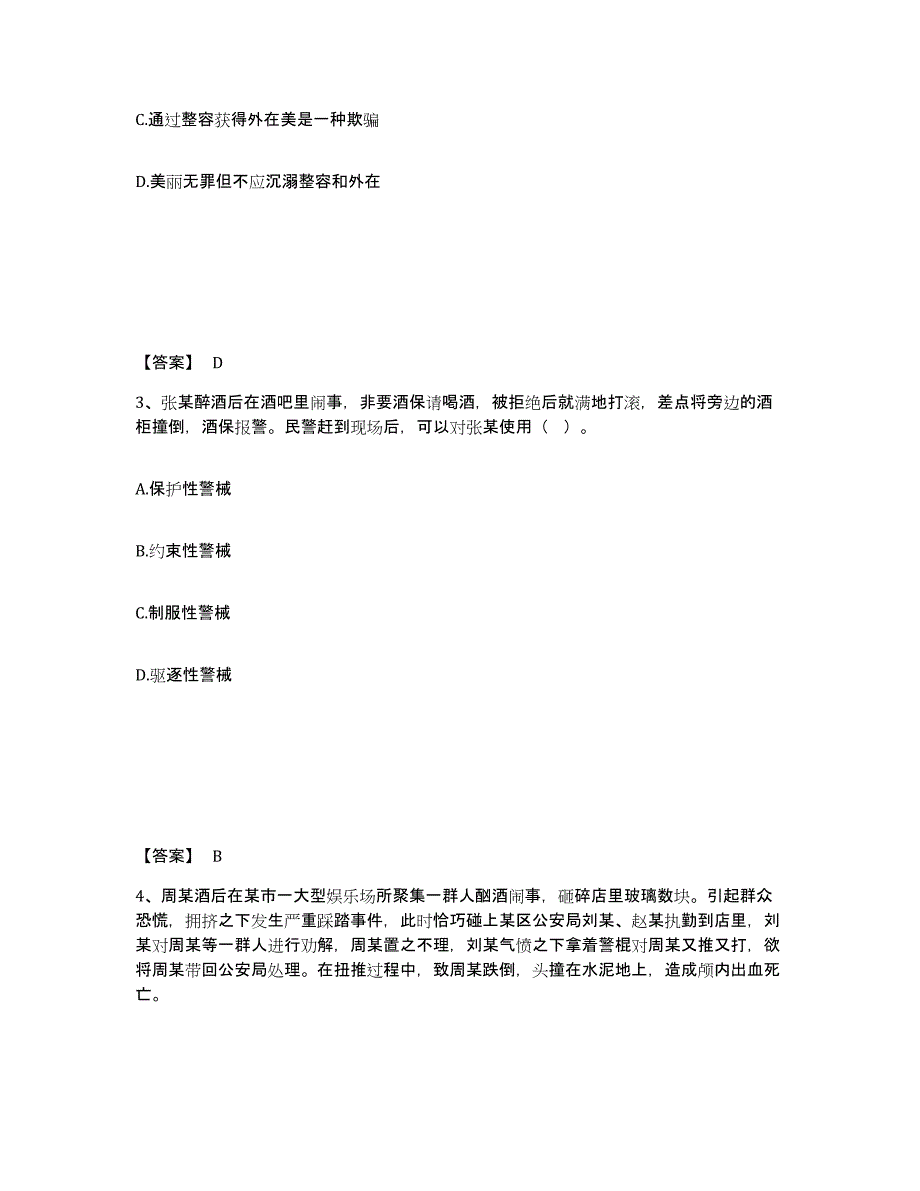 C.通过整容获得外在美是一种欺骗

D.美丽无罪但不应沉溺整容和外在

【答案】 D

3、张某醉酒后在酒吧里闹事，非要酒保请喝酒，被拒绝后就满地打滚，差点将旁边的酒柜撞倒，酒保报警。民警赶到现场后，可以对张某使用（ ）。

A.保护性警械

B.约束性警械

C.制服性警械

D.驱逐性警械

【答案】 B

4、周某酒后在某市一大型娱乐场所聚集一群人酗酒闹事，砸碎店里玻璃数块。引起群众恐慌，拥挤之下发生严重踩踏事件，此时恰巧碰上某区公安局刘某、赵某执勤到店里，刘某对周某等一群人进行劝解，周某置之不理，刘某气愤之下拿着警棍对周某又推又打，欲将周某带回公安局处理。在扭推过程中，致周某跌倒，头撞在水泥地上，造成颅内出血死亡。